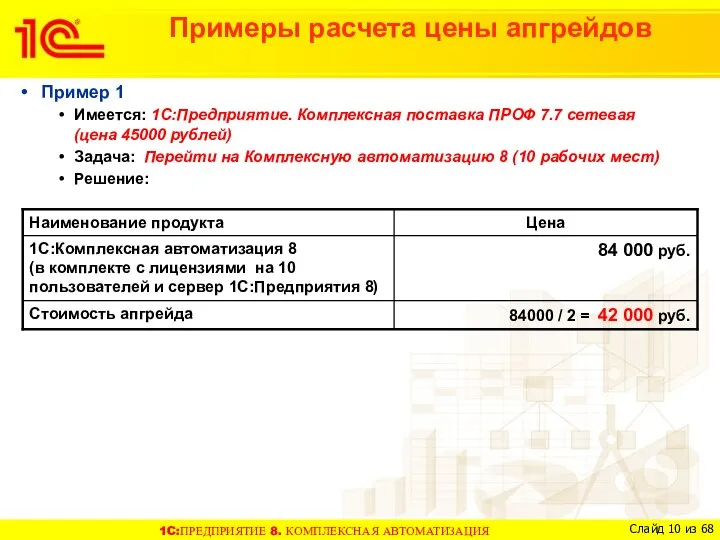 1С

Примеры расчета цены апгрейдов

• Пример 1
• Имеется: 1С:Предприятие. Комплексная поставка ПРОФ 7.7 сетевая (цена 45000 рублей)
• Задача: Перейти на Комплексную автоматизацию 8 (10 рабочих мест)
• Решение:

| Наименование продукта | Цена |
|---|---|
| 1С:Комплексная автоматизация 8 (в комплекте с лицензиями на 10 пользователей и сервер 1С:Предприятия 8) | 84 000 руб. |
| Стоимость апгрейда | 84000 / 2 = 42 000 руб. |

1С:ПРЕДПРИЯТИЕ 8. КОМПЛЕКСНАЯ АВТОМАТИЗАЦИЯ

Слайд 10 из 68